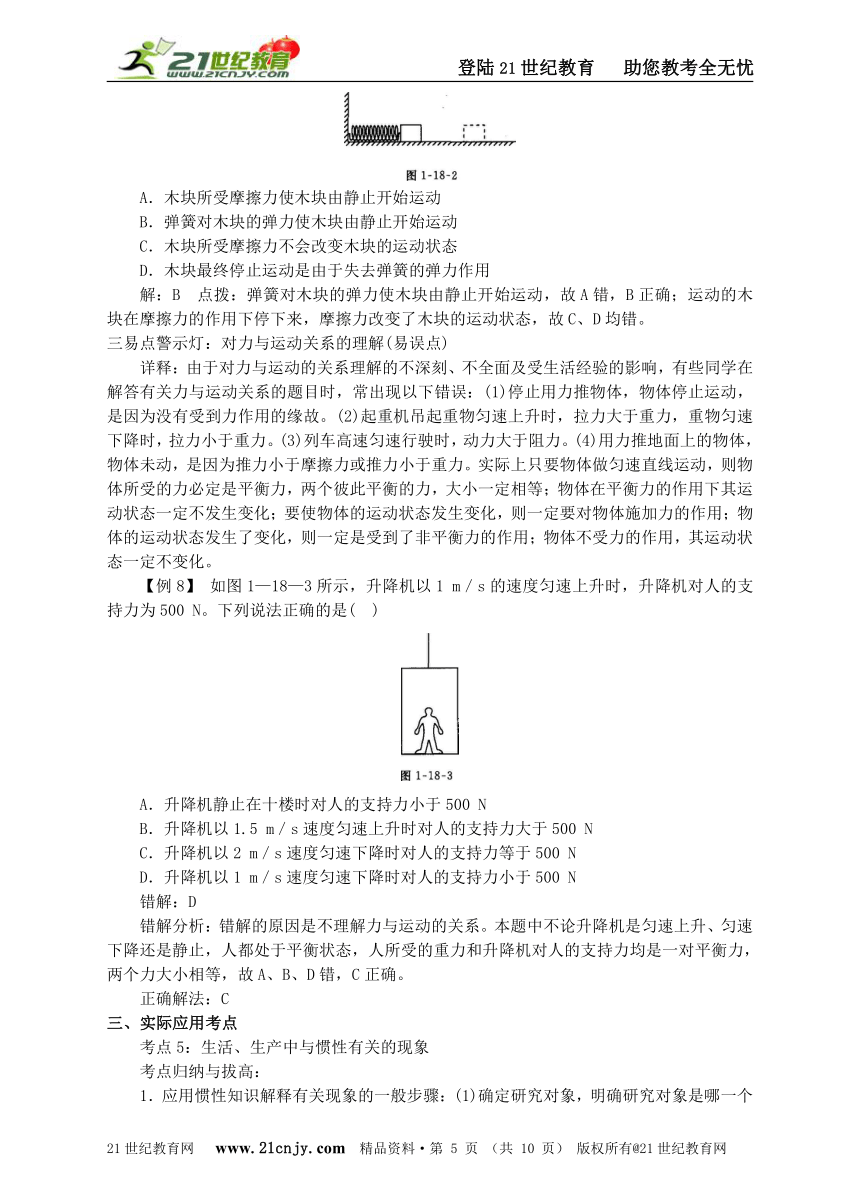 21世纪教育 www.21cnjy.com

登陆21世纪教育　助您教考全无忧

图 1-18-2

A．木块所受摩擦力使木块由静止开始运动
B．弹簧对木块的弹力使木块由静止开始运动
C．木块所受摩擦力不会改变木块的运动状态
D．木块最终停止运动是由于失去弹簧的弹力作用

解：B　点拨：弹簧对木块的弹力使木块由静止开始运动，故A错，B正确；运动的木块在摩擦力的作用下停下来，摩擦力改变了木块的运动状态，故C、D均错。

三易点警示灯：对力与运动关系的理解(易误点)

详释：由于对力与运动的关系理解的不深刻、不全面及受生活经验的影响，有些同学在解答有关力与运动关系的题目时，常出现以下错误：(1)停止用力推物体，物体停止运动，是因为没有受到力作用的缘故。(2)起重机吊起重物匀速上升时，拉力大于重力，重物匀速下降时，拉力小于重力。(3)列车高速匀速行驶时，动力大于阻力。(4)用力推地面上的物体，物体未动，是因为推力小于摩擦力或推力小于重力。实际上只要物体做匀速直线运动，则物体所受的力必定是平衡力，两个彼此平衡的力，大小一定相等；物体在平衡力的作用下其运动状态一定不发生变化；要使物体的运动状态发生变化，则一定要对物体施加力的作用；物体的运动状态发生了变化，则一定是受到了非平衡力的作用；物体不受力的作用，其运动状态一定不变化。

【例8】 如图1—18—3所示，升降机以1 m／s的速度匀速上升时，升降机对人的支持力为500 N。下列说法正确的是(　)

图 1-18-3

A．升降机静止在十楼时对人的支持力小于500 N
B．升降机以1.5 m／s速度匀速上升时对人的支持力大于500 N
C．升降机以2 m／s速度匀速下降时对人的支持力等于500 N
D．升降机以1 m／s速度匀速下降时对人的支持力小于500 N

错解：D

错解分析：错解的原因是不理解力与运动的关系。本题中不论升降机是匀速上升、匀速下降还是静止，人都处于平衡状态，人所受的重力和升降机对人的支持力均是一对平衡力，两个力大小相等，故A、B、D错，C正确。

正确解法：C

三、实际应用考点

考点5：生活、生产中与惯性有关的现象

考点归纳与拔高：

1．应用惯性知识解释有关现象的一般步骤：(1)确定研究对象，明确研究对象是哪一个

21世纪教育网　www.21cnjy.com　精品资料·第 5 页 （共 10 页） 版权所有@21世纪教育网